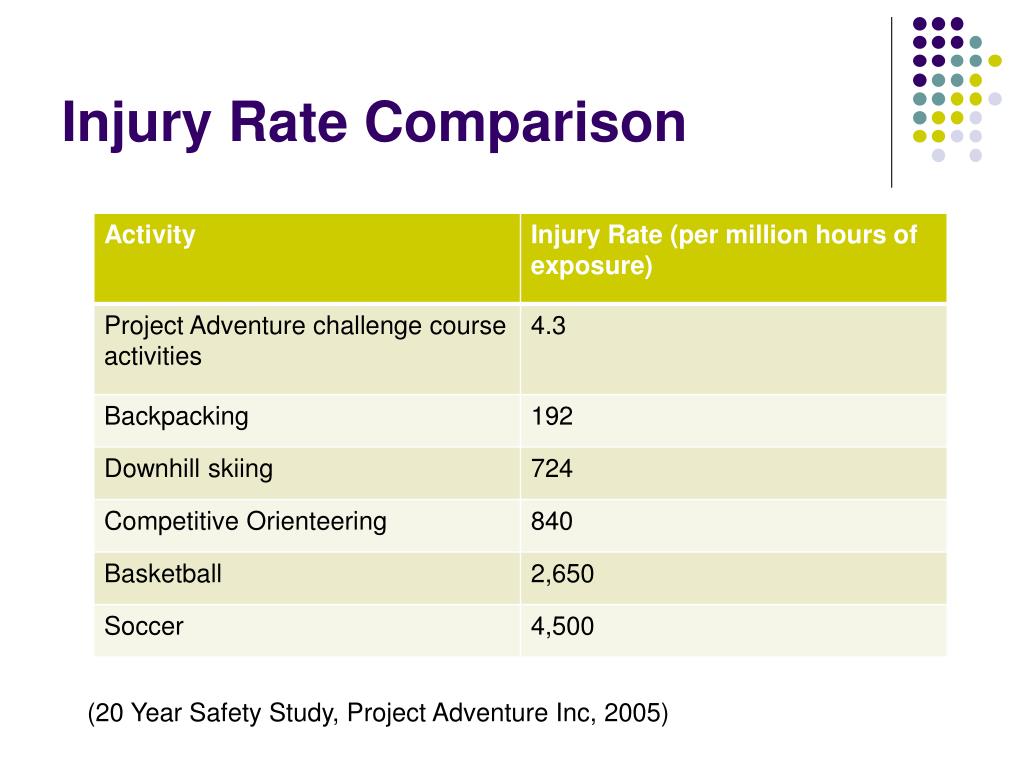 Injury Rate Comparison

| Activity | Injury Rate (per million hours of exposure) |
|---|---|
| Project Adventure challenge course activities | 4.3 |
| Backpacking | 192 |
| Downhill skiing | 724 |
| Competitive Orienteering | 840 |
| Basketball | 2,650 |
| Soccer | 4,500 |

(20 Year Safety Study, Project Adventure Inc, 2005)